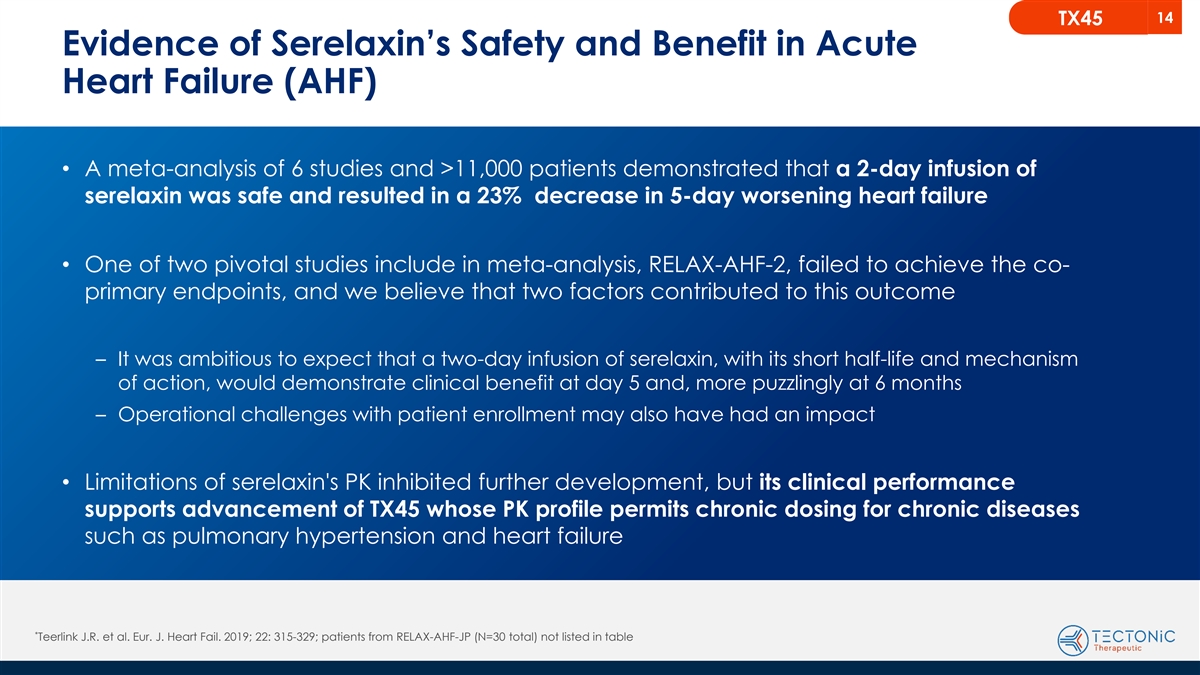 TX45 14

Evidence of Serelaxin's Safety and Benefit in Acute Heart Failure (AHF)

• A meta-analysis of 6 studies and >11,000 patients demonstrated that a 2-day infusion of serelaxin was safe and resulted in a 23% decrease in 5-day worsening heart failure

• One of two pivotal studies include in meta-analysis, RELAX-AHF-2, failed to achieve the co-primary endpoints, and we believe that two factors contributed to this outcome

– It was ambitious to expect that a two-day infusion of serelaxin, with its short half-life and mechanism of action, would demonstrate clinical benefit at day 5 and, more puzzlingly at 6 months

– Operational challenges with patient enrollment may also have had an impact

• Limitations of serelaxin's PK inhibited further development, but its clinical performance supports advancement of TX45 whose PK profile permits chronic dosing for chronic diseases such as pulmonary hypertension and heart failure

*Teerlink J.R. et al. Eur. J. Heart Fail. 2019; 22: 315-329; patients from RELAX-AHF-JP (N=30 total) not listed in table

TECTONiC Therapeutic